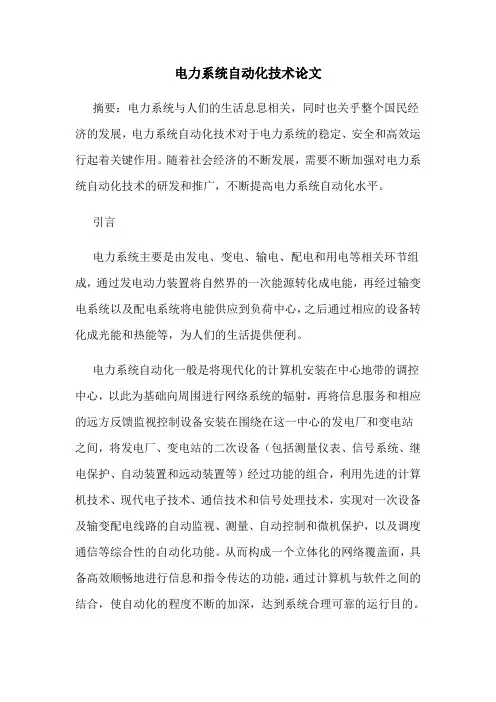 电力系统自动化技术论文

摘要：电力系统与人们的生活息息相关，同时也关乎整个国民经济的发展，电力系统自动化技术对于电力系统的稳定、安全和高效运行起着关键作用。随着社会经济的不断发展，需要不断加强对电力系统自动化技术的研发和推广，不断提高电力系统自动化水平。

引言

电力系统主要是由发电、变电、输电、配电和用电等相关环节组成，通过发电动力装置将自然界的一次能源转化成电能，再经过输变电系统以及配电系统将电能供应到负荷中心，之后通过相应的设备转化成光能和热能等，为人们的生活提供便利。

电力系统自动化一般是将现代化的计算机安装在中心地带的调控中心，以此为基础向周围进行网络系统的辐射，再将信息服务和相应的远方反馈监视控制设备安装在围绕在这一中心的发电厂和变电站之间，将发电厂、变电站的二次设备（包括测量仪表、信号系统、继电保护、自动装置和远动装置等）经过功能的组合，利用先进的计算机技术、现代电子技术、通信技术和信号处理技术，实现对一次设备及输变配电线路的自动监视、测量、自动控制和微机保护，以及调度通信等综合性的自动化功能。从而构成一个立体化的网络覆盖面，具备高效顺畅地进行信息和指令传达的功能，通过计算机与软件之间的结合，使自动化的程度不断的加深，达到系统合理可靠的运行目的。